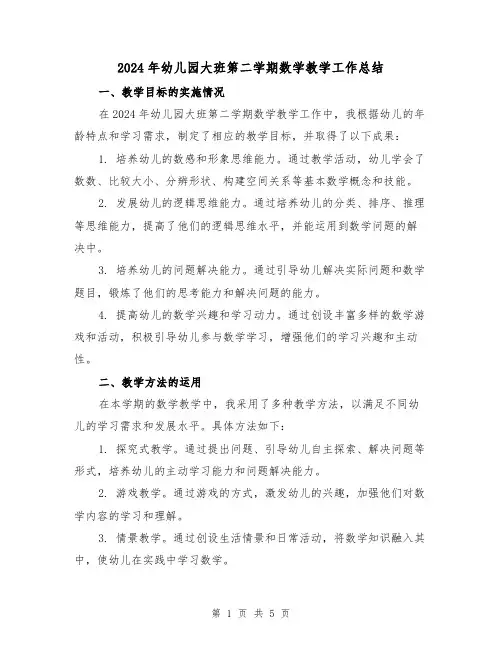 2024 年幼儿园大班第二学期数学教学工作总结

一、教学目标的实施情况

在 2024 年幼儿园大班第二学期数学教学工作中，我根据幼儿的年龄特点和学习需求，制定了相应的教学目标，并取得了以下成果：

1. 培养幼儿的数感和形象思维能力。通过教学活动，幼儿学会了数数、比较大小、分辨形状、构建空间关系等基本数学概念和技能。

2. 发展幼儿的逻辑思维能力。通过培养幼儿的分类、排序、推理等思维能力，提高了他们的逻辑思维水平，并能运用到数学问题的解决中。

3. 培养幼儿的问题解决能力。通过引导幼儿解决实际问题和数学题目，锻炼了他们的思考能力和解决问题的能力。

4. 提高幼儿的数学兴趣和学习动力。通过创设丰富多样的数学游戏和活动，积极引导幼儿参与数学学习，增强他们的学习兴趣和主动性。

二、教学方法的运用

在本学期的数学教学中，我采用了多种教学方法，以满足不同幼儿的学习需求和发展水平。具体方法如下：

1. 探究式教学。通过提出问题、引导幼儿自主探索、解决问题等形式，培养幼儿的主动学习能力和问题解决能力。

2. 游戏教学。通过游戏的方式，激发幼儿的兴趣，加强他们对数学内容的学习和理解。

3. 情景教学。通过创设生活情景和日常活动，将数学知识融入其中，使幼儿在实践中学习数学。

第 1 页 共 5 页